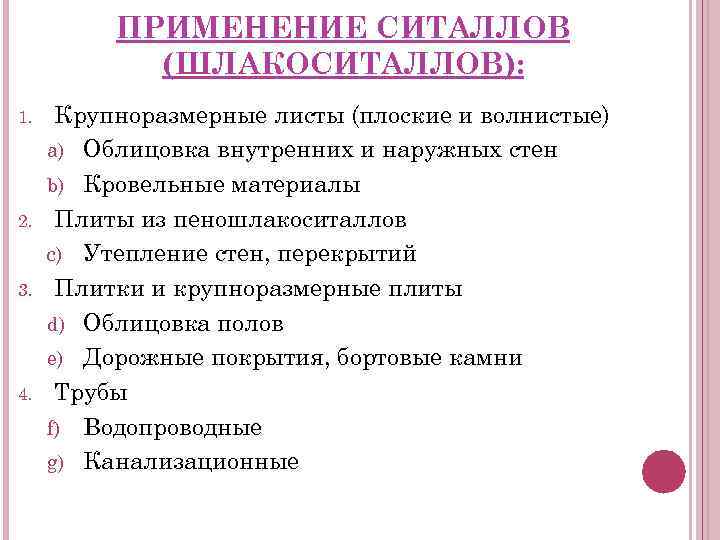 ПРИМЕНЕНИЕ СИТАЛЛОВ (ШЛАКОСИТАЛЛОВ):

1. Крупноразмерные листы (плоские и волнистые)
a) Облицовка внутренних и наружных стен
b) Кровельные материалы
2. Плиты из пеношлакоситаллов
c) Утепление стен, перекрытий
3. Плитки и крупноразмерные плиты
d) Облицовка полов
e) Дорожные покрытия, бортовые камни
4. Трубы
f) Водопроводные
g) Канализационные